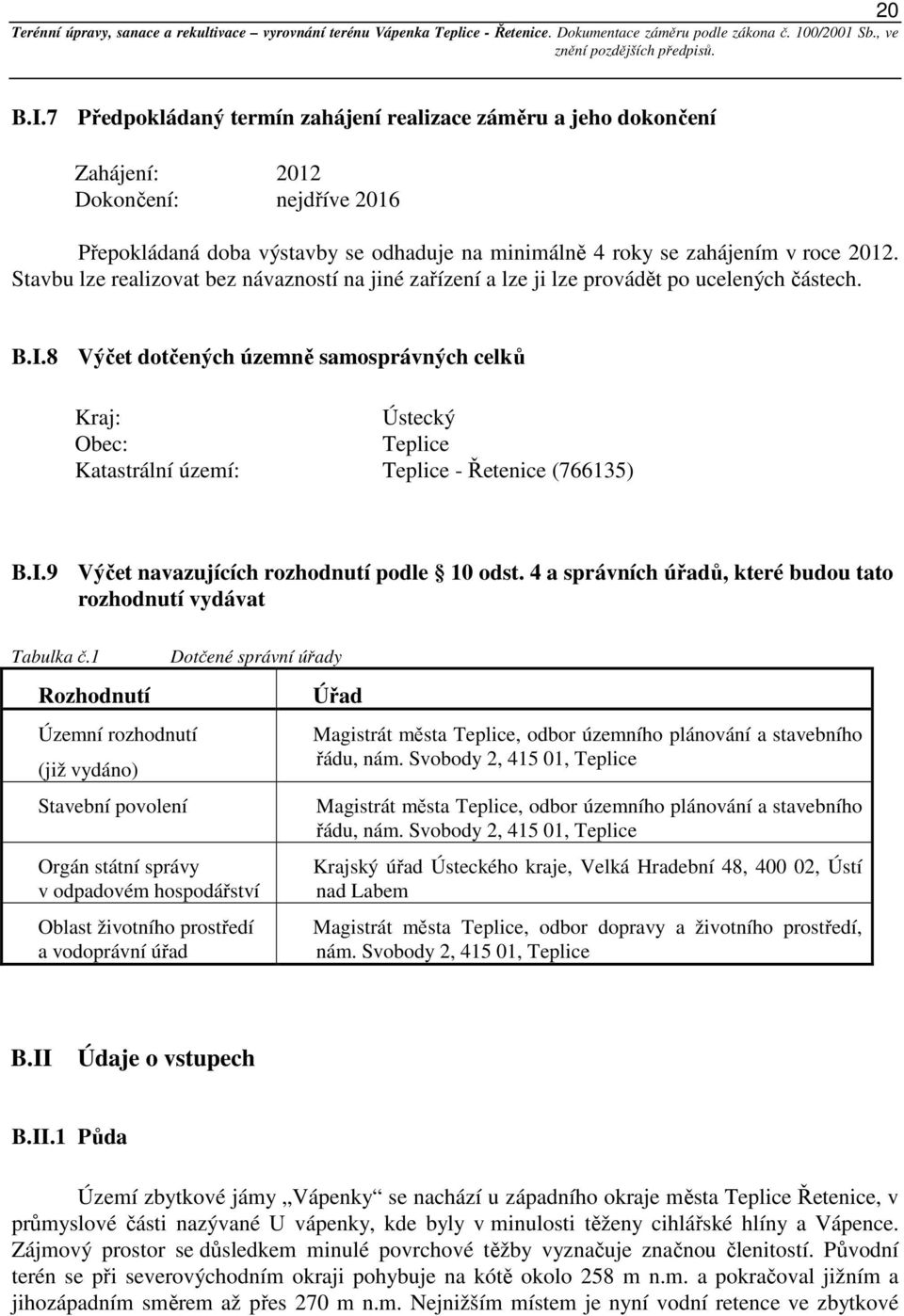 20

Terénní úpravy, sanace a rekultivace – vyrovnání terénu Vápenka Teplice - Řetenice. Dokumentace záměru podle zákona č. 100/2001 Sb., ve znění pozdějších předpisů.

B.I.7 Předpokládaný termín zahájení realizace záměru a jeho dokončení

Zahájení: 2012
Dokončení: nejdříve 2016

Přepokládaná doba výstavby se odhaduje na minimálně 4 roky se zahájením v roce 2012. Stavbu lze realizovat bez návazností na jiné zařízení a lze ji lze provádět po ucelených částech.

B.I.8 Výčet dotčených územně samosprávných celků

Kraj: Ústecký
Obec: Teplice
Katastrální území: Teplice - Řetenice (766135)

B.I.9 Výčet navazujících rozhodnutí podle § 10 odst. 4 a správních úřadů, které budou tato rozhodnutí vydávat

Tabulka č.1 Dotčené správní úřady

| Rozhodnutí | Úřad |
|---|---|
| Územní rozhodnutí (již vydáno) | Magistrát města Teplice, odbor územního plánování a stavebního řádu, nám. Svobody 2, 415 01, Teplice |
| Stavební povolení | Magistrát města Teplice, odbor územního plánování a stavebního řádu, nám. Svobody 2, 415 01, Teplice |
| Orgán státní správy v odpadovém hospodářství | Krajský úřad Ústeckého kraje, Velká Hradební 48, 400 02, Ústí nad Labem |
| Oblast životního prostředí a vodoprávní úřad | Magistrát města Teplice, odbor dopravy a životního prostředí, nám. Svobody 2, 415 01, Teplice |

B.II Údaje o vstupech

B.II.1 Půda

Území zbytkové jámy „Vápenky“ se nachází u západního okraje města Teplice Řetenice, v průmyslové části nazývané U vápenky, kde byly v minulosti těženy cihlářské hlíny a Vápence. Zájmový prostor se důsledkem minulé povrchové těžby vyznačuje značnou členitostí. Původní terén se při severovýchodním okraji pohybuje na kótě okolo 258 m n.m. a pokračoval jižním a jihozápadním směrem až přes 270 m n.m. Nejnižším místem je nyní vodní retence ve zbytkové